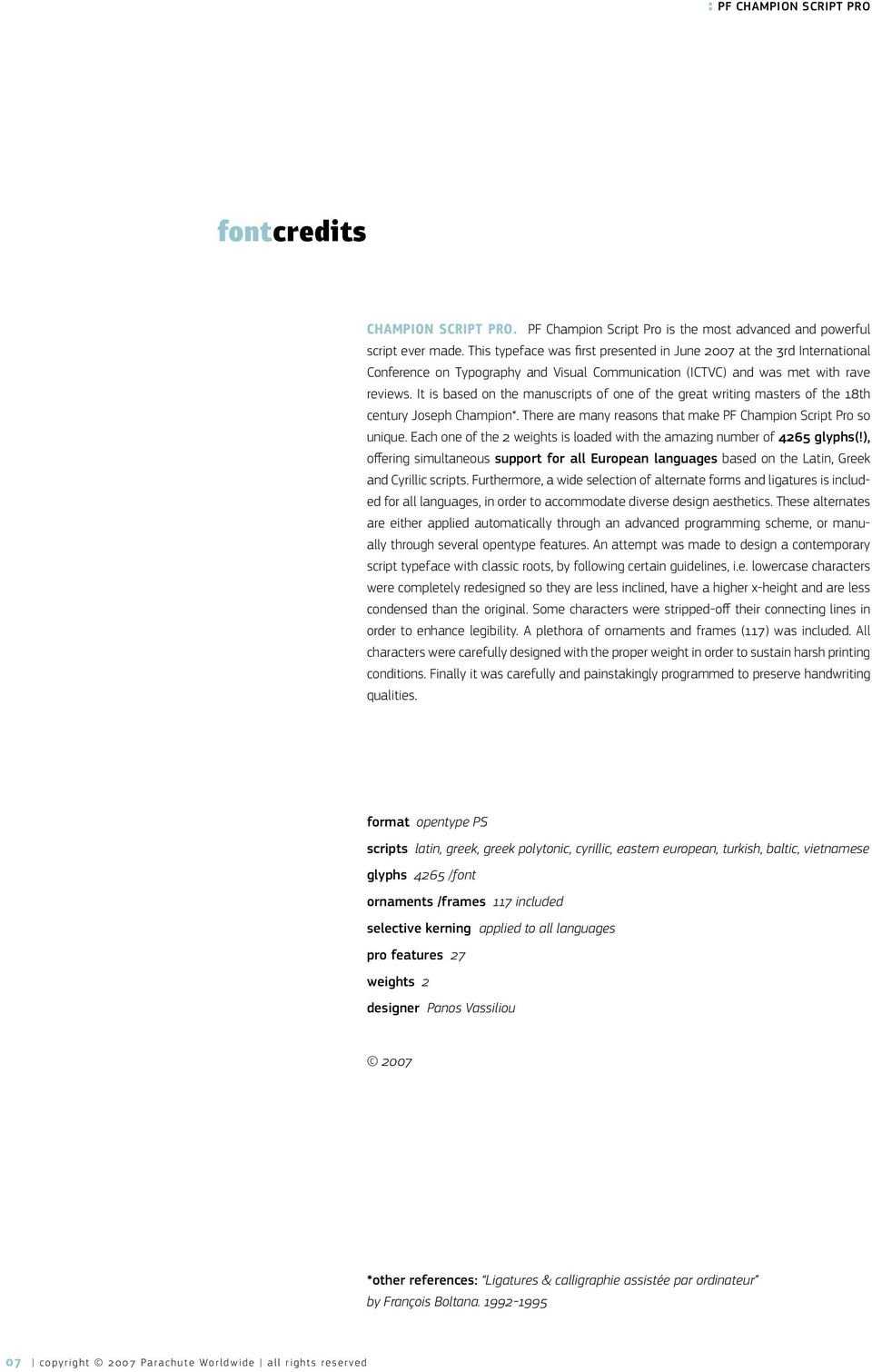 : PF CHAMPION SCRIPT PRO

fontcredits

CHAMPION SCRIPT PRO. PF Champion Script Pro is the most advanced and powerful script ever made. This typeface was first presented in June 2007 at the 3rd International Conference on Typography and Visual Communication (ICTVC) and was met with rave reviews. It is based on the manuscripts of one of the great writing masters of the 18th century Joseph Champion*. There are many reasons that make PF Champion Script Pro so unique. Each one of the 2 weights is loaded with the amazing number of 4265 glyphs(!), offering simultaneous support for all European languages based on the Latin, Greek and Cyrillic scripts. Furthermore, a wide selection of alternate forms and ligatures is included for all languages, in order to accommodate diverse design aesthetics. These alternates are either applied automatically through an advanced programming scheme, or manually through several opentype features. An attempt was made to design a contemporary script typeface with classic roots, by following certain guidelines, i.e. lowercase characters were completely redesigned so they are less inclined, have a higher x-height and are less condensed than the original. Some characters were stripped-off their connecting lines in order to enhance legibility. A plethora of ornaments and frames (117) was included. All characters were carefully designed with the proper weight in order to sustain harsh printing conditions. Finally it was carefully and painstakingly programmed to preserve handwriting qualities.

format opentype PS

scripts latin, greek, greek polytonic, cyrillic, eastern european, turkish, baltic, vietnamese

glyphs 4265 /font

ornaments /frames 117 included

selective kerning applied to all languages

pro features 27

weights 2

designer Panos Vassiliou

© 2007

*other references: "Ligatures & calligraphie assistée par ordinateur" by François Boltana. 1992-1995

07 | copyright © 2007 Parachute Worldwide | all rights reserved